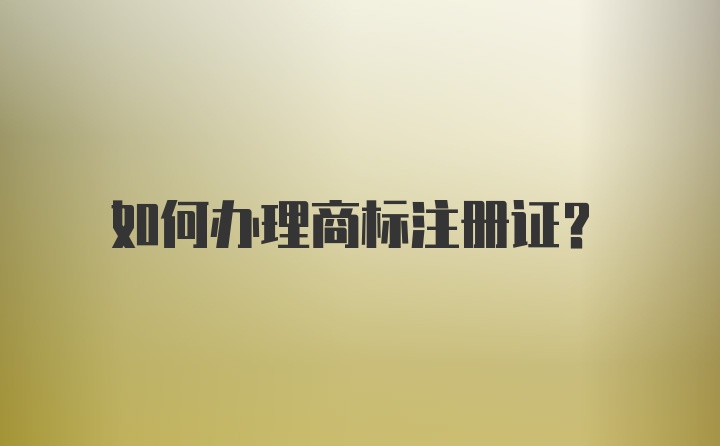 如何办理商标注册证?